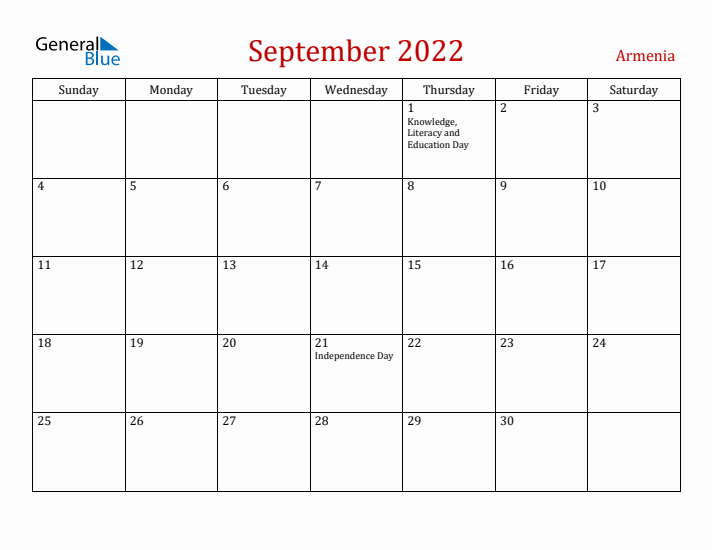 General Blue

September 2022

Armenia

| Sunday | Monday | Tuesday | Wednesday | Thursday | Friday | Saturday |
|---|---|---|---|---|---|---|
| | | | | 1 Knowledge, Literacy and Education Day | 2 | 3 |
| 4 | 5 | 6 | 7 | 8 | 9 | 10 |
| 11 | 12 | 13 | 14 | 15 | 16 | 17 |
| 18 | 19 | 20 | 21 Independence Day | 22 | 23 | 24 |
| 25 | 26 | 27 | 28 | 29 | 30 | |